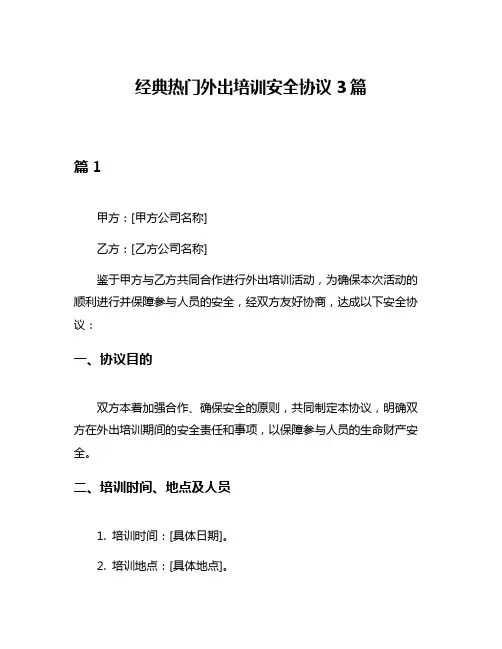 经典热门外出培训安全协议 3 篇

篇 1

甲方：[甲方公司名称]

乙方：[乙方公司名称]

鉴于甲方与乙方共同合作进行外出培训活动，为确保本次活动的顺利进行并保障参与人员的安全，经双方友好协商，达成以下安全协议：

一、协议目的

双方本着加强合作、确保安全的原则，共同制定本协议，明确双方在外出培训期间的安全责任和事项，以保障参与人员的生命财产安全。

二、培训时间、地点及人员

1. 培训时间：[具体日期]。

2. 培训地点：[具体地点]。